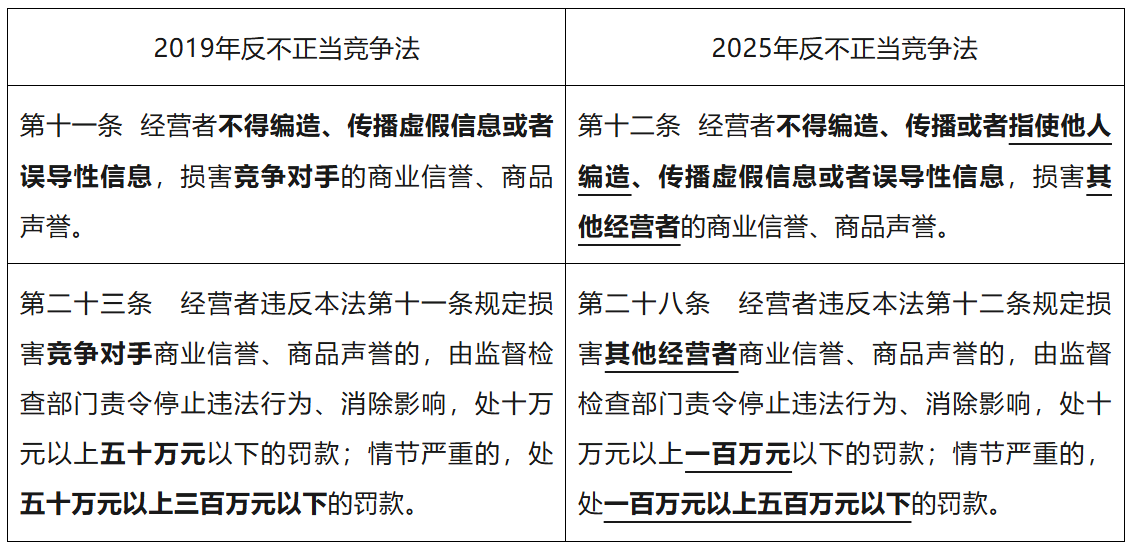 | 2019年反不正当竞争法 | 2025年反不正当竞争法 |
|---|---|
| 第十一条 经营者不得编造、传播虚假信息或者误导性信息，损害竞争对手的商业信誉、商品声誉。 | 第十二条 经营者不得编造、传播或者指使他人编造、传播虚假信息或者误导性信息，损害其他经营者的商业信誉、商品声誉。 |
| 第二十三条 经营者违反本法第十一条规定损害竞争对手商业信誉、商品声誉的，由监督检查部门责令停止违法行为、消除影响，处十万元以上五十万元以下的罚款；情节严重的，处五十万元以上三百万元以下的罚款。 | 第二十八条 经营者违反本法第十二条规定损害其他经营者商业信誉、商品声誉的，由监督检查部门责令停止违法行为、消除影响，处十万元以上一百万元以下的罚款；情节严重的，处一百万元以上五百万元以下的罚款。 |